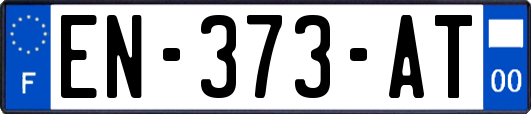 F
EN-373-AT
00